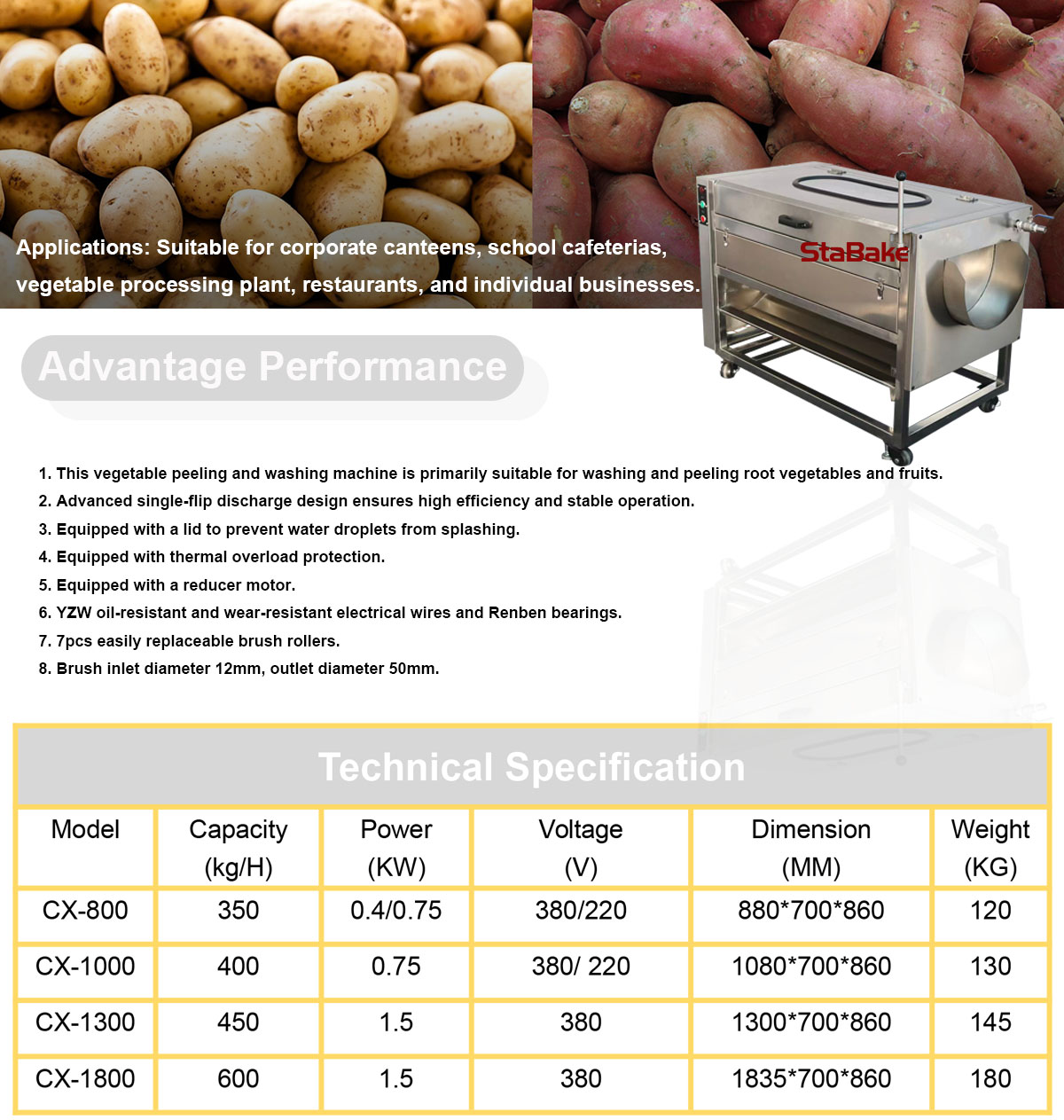 Applications: Suitable for corporate canteens, school cafeterias, vegetable processing plant, restaurants, and individual businesses.

StaBake

Advantage Performance

1. This vegetable peeling and washing machine is primarily suitable for washing and peeling root vegetables and fruits.
2. Advanced single-flip discharge design ensures high efficiency and stable operation.
3. Equipped with a lid to prevent water droplets from splashing.
4. Equipped with thermal overload protection.
5. Equipped with a reducer motor.
6. YZW oil-resistant and wear-resistant electrical wires and Renben bearings.
7. 7pcs easily replaceable brush rollers.
8. Brush inlet diameter 12mm, outlet diameter 50mm.

Technical Specification

| Model | Capacity (kg/H) | Power (KW) | Voltage (V) | Dimension (MM) | Weight (KG) |
|---|---|---|---|---|---|
| CX-800 | 350 | 0.4/0.75 | 380/220 | 880*700*860 | 120 |
| CX-1000 | 400 | 0.75 | 380/ 220 | 1080*700*860 | 130 |
| CX-1300 | 450 | 1.5 | 380 | 1300*700*860 | 145 |
| CX-1800 | 600 | 1.5 | 380 | 1835*700*860 | 180 |